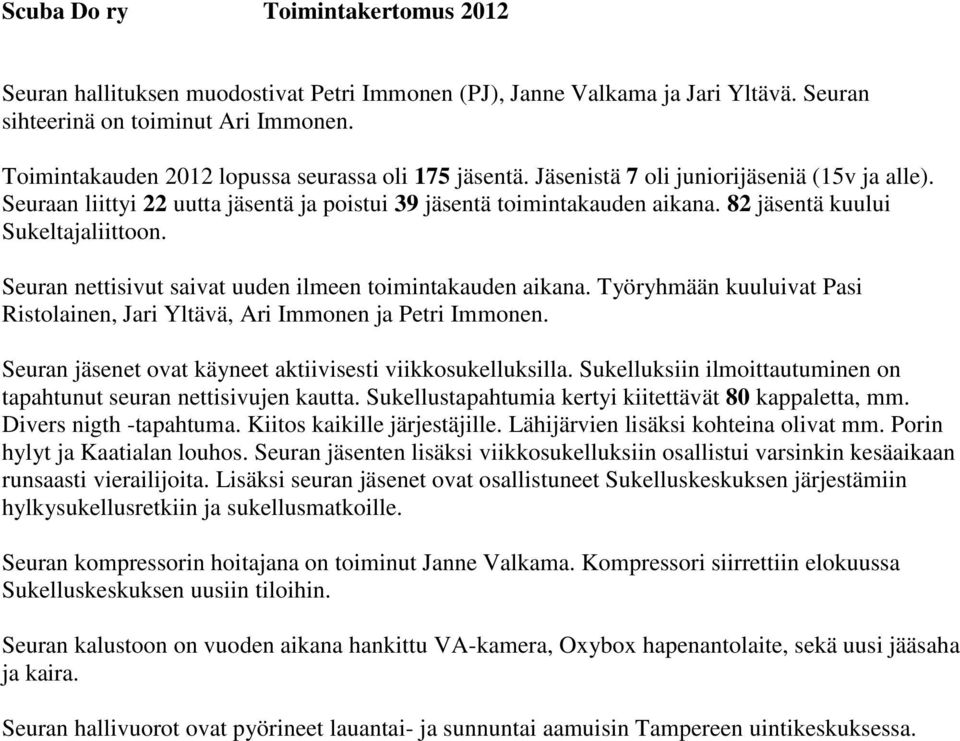 Scuba Do ry Toimintakertomus 2012

Seuran hallituksen muodostivat Petri Immonen (PJ), Janne Valkama ja Jari Yltävä. Seuran sihteerinä on toiminut Ari Immonen.

Toimintakauden 2012 lopussa seurassa oli 175 jäsentä. Jäsenistä 7 oli juniorijäseniä (15v ja alle). Seuraan liittyi 22 uutta jäsentä ja poistui 39 jäsentä toimintakauden aikana. 82 jäsentä kuului Sukeltajaliittoon.

Seuran nettisivut saivat uuden ilmeen toimintakauden aikana. Työryhmään kuuluivat Pasi Ristolainen, Jari Yltävä, Ari Immonen ja Petri Immonen.

Seuran jäsenet ovat käyneet aktiivisesti viikkosukelluksilla. Sukelluksiin ilmoittautuminen on tapahtunut seuran nettisivujen kautta. Sukellustapahtumia kertyi kiitettävät 80 kappaletta, mm. Divers nigth -tapahtuma. Kiitos kaikille järjestäjille. Lähijärvien lisäksi kohteina olivat mm. Porin hylyt ja Kaatialan louhos. Seuran jäsenten lisäksi viikkosukelluksiin osallistui varsinkin kesäaikaan runsaasti vierailijoita. Lisäksi seuran jäsenet ovat osallistuneet Sukelluskeskuksen järjestämiin hylkysukellusretkiin ja sukellusmatkoille.

Seuran kompressorin hoitajana on toiminut Janne Valkama. Kompressori siirrettiin elokuussa Sukelluskeskuksen uusiin tiloihin.

Seuran kalustoon on vuoden aikana hankittu VA-kamera, Oxybox hapenantolaite, sekä uusi jääsaha ja kaira.

Seuran hallivuorot ovat pyörineet lauantai- ja sunnuntai aamuisin Tampereen uintikeskuksessa.